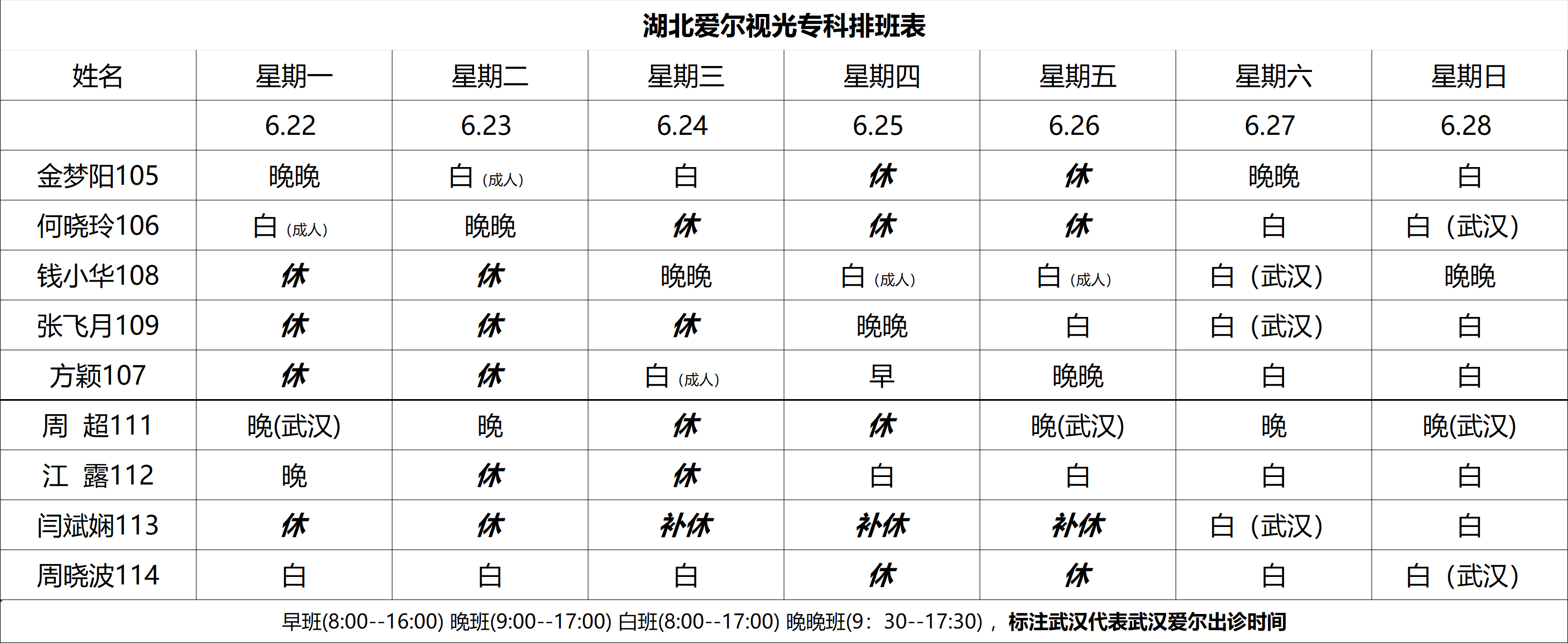 湖北爱尔视光专科排班表

| 姓名 | 星期一 | 星期二 | 星期三 | 星期四 | 星期五 | 星期六 | 星期日 |
|---|---|---|---|---|---|---|---|
| | 6.22 | 6.23 | 6.24 | 6.25 | 6.26 | 6.27 | 6.28 |
| 金梦阳105 | 晚晚 | 白（成人） | 白 | 休 | 休 | 晚晚 | 白 |
| 何晓玲106 | 白（成人） | 晚晚 | 休 | 休 | 休 | 白 | 白（武汉） |
| 钱小华108 | 休 | 休 | 晚晚 | 白（成人） | 白（成人） | 白（武汉） | 晚晚 |
| 张飞月109 | 休 | 休 | 休 | 晚晚 | 白 | 白（武汉） | 白 |
| 方颖107 | 休 | 休 | 白（成人） | 早 | 晚晚 | 白 | 白 |
| 周 超111 | 晚(武汉) | 晚 | 休 | 休 | 晚(武汉) | 晚 | 晚(武汉) |
| 江 露112 | 晚 | 休 | 休 | 白 | 白 | 白 | 白 |
| 闫斌娴113 | 休 | 休 | 补休 | 补休 | 补休 | 白（武汉） | 白 |
| 周晓波114 | 白 | 白 | 白 | 休 | 休 | 白 | 白（武汉） |

早班(8:00--16:00) 晚班(9:00--17:00) 白班(8:00--17:00) 晚晚班(9：30--17:30)，标注武汉代表武汉爱尔出诊时间